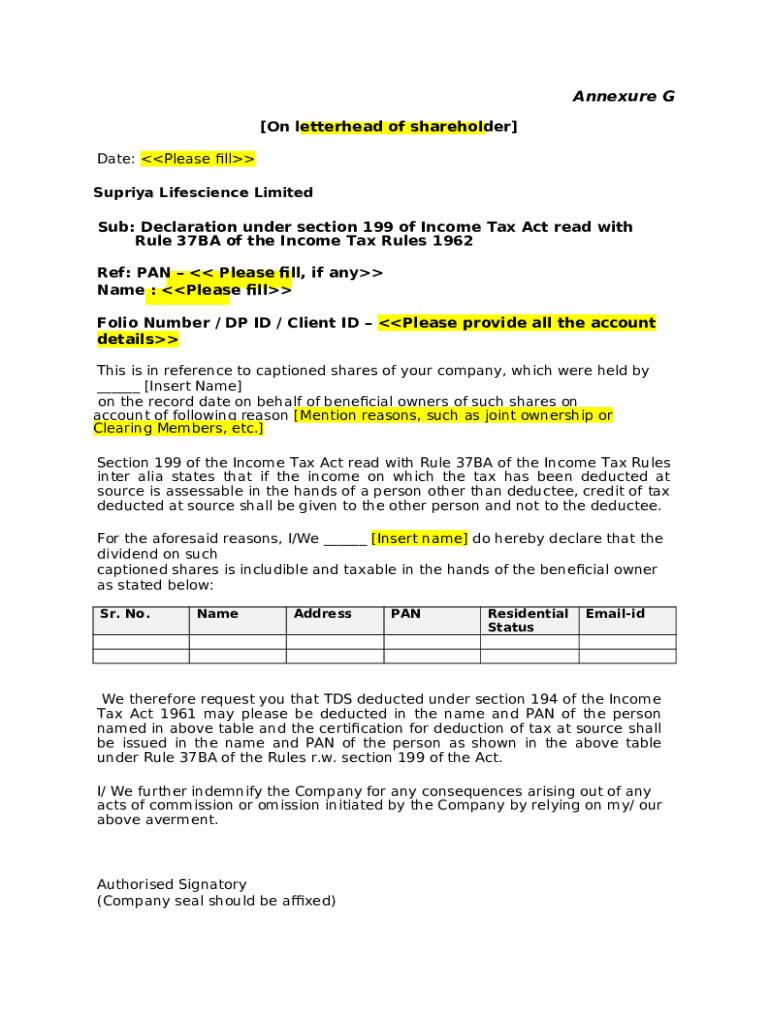 Annexure G

[On letterhead of shareholder]

Date: <<Please fill>>

Supriya Lifescience Limited

Sub: Declaration under section 199 of Income Tax Act read with Rule 37BA of the Income Tax Rules 1962

Ref: PAN – << Please fill, if any>>
Name : <<Please fill>>

Folio Number / DP ID / Client ID – <<Please provide all the account details>>

This is in reference to captioned shares of your company, which were held by ______ [Insert Name]
on the record date on behalf of beneficial owners of such shares on account of following reason [Mention reasons, such as joint ownership or Clearing Members, etc.]

Section 199 of the Income Tax Act read with Rule 37BA of the Income Tax Rules inter alia states that if the income on which the tax has been deducted at source is assessable in the hands of a person other than deductee, credit of tax deducted at source shall be given to the other person and not to the deductee.

For the aforesaid reasons, I/We ______ [Insert name] do hereby declare that the dividend on such
captioned shares is includible and taxable in the hands of the beneficial owner as stated below:

| Sr. No. | Name | Address | PAN | Residential Status | Email-id |
|---|---|---|---|---|---|
| | | | | | |
| | | | | | |

We therefore request you that TDS deducted under section 194 of the Income Tax Act 1961 may please be deducted in the name and PAN of the person named in above table and the certification for deduction of tax at source shall be issued in the name and PAN of the person as shown in the above table under Rule 37BA of the Rules r.w. section 199 of the Act.

I/ We further indemnify the Company for any consequences arising out of any acts of commission or omission initiated by the Company by relying on my/ our above averment.

Authorised Signatory
(Company seal should be affixed)